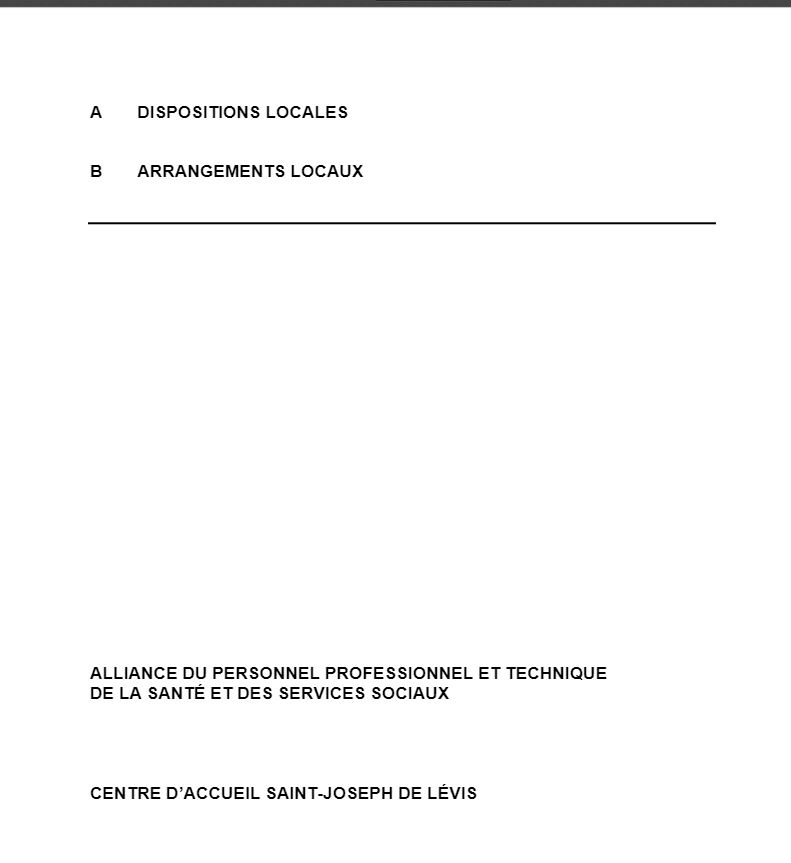 A DISPOSITIONS LOCALES

B ARRANGEMENTS LOCAUX

ALLIANCE DU PERSONNEL PROFESSIONNEL ET TECHNIQUE DE LA SANTÉ ET DES SERVICES SOCIAUX

CENTRE D'ACCUEIL SAINT-JOSEPH DE LÉVIS